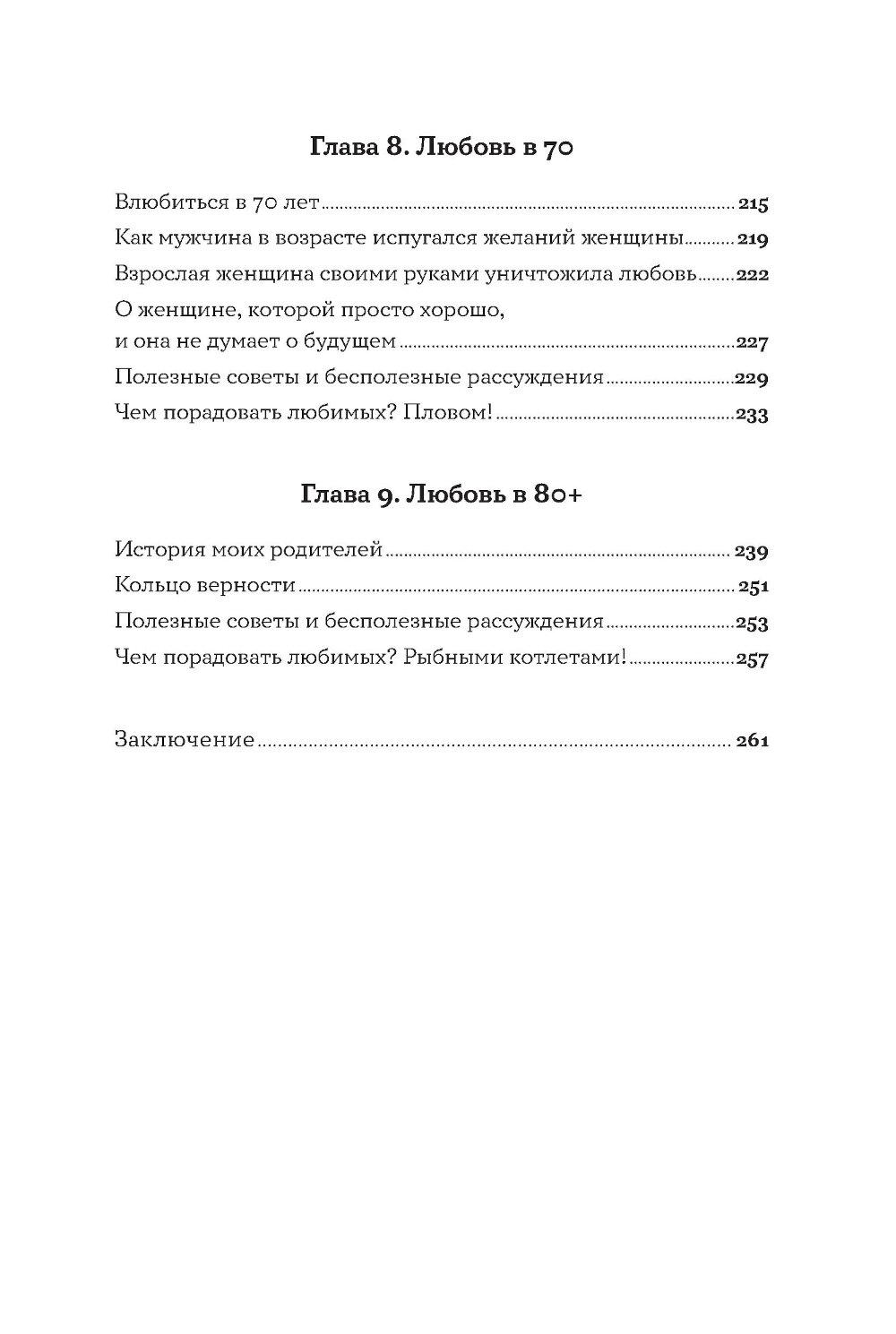 Глава 8. Любовь в 70

Влюбиться в 70 лет ........ 215
Как мужчина в возрасте испугался желаний женщины ........ 219
Взрослая женщина своими руками уничтожила любовь ........ 222
О женщине, которой просто хорошо, и она не думает о будущем ........ 227
Полезные советы и бесполезные рассуждения ........ 229
Чем порадовать любимых? Пловом! ........ 233

Глава 9. Любовь в 80+

История моих родителей ........ 239
Кольцо верности ........ 251
Полезные советы и бесполезные рассуждения ........ 253
Чем порадовать любимых? Рыбными котлетами! ........ 257

Заключение ........ 261